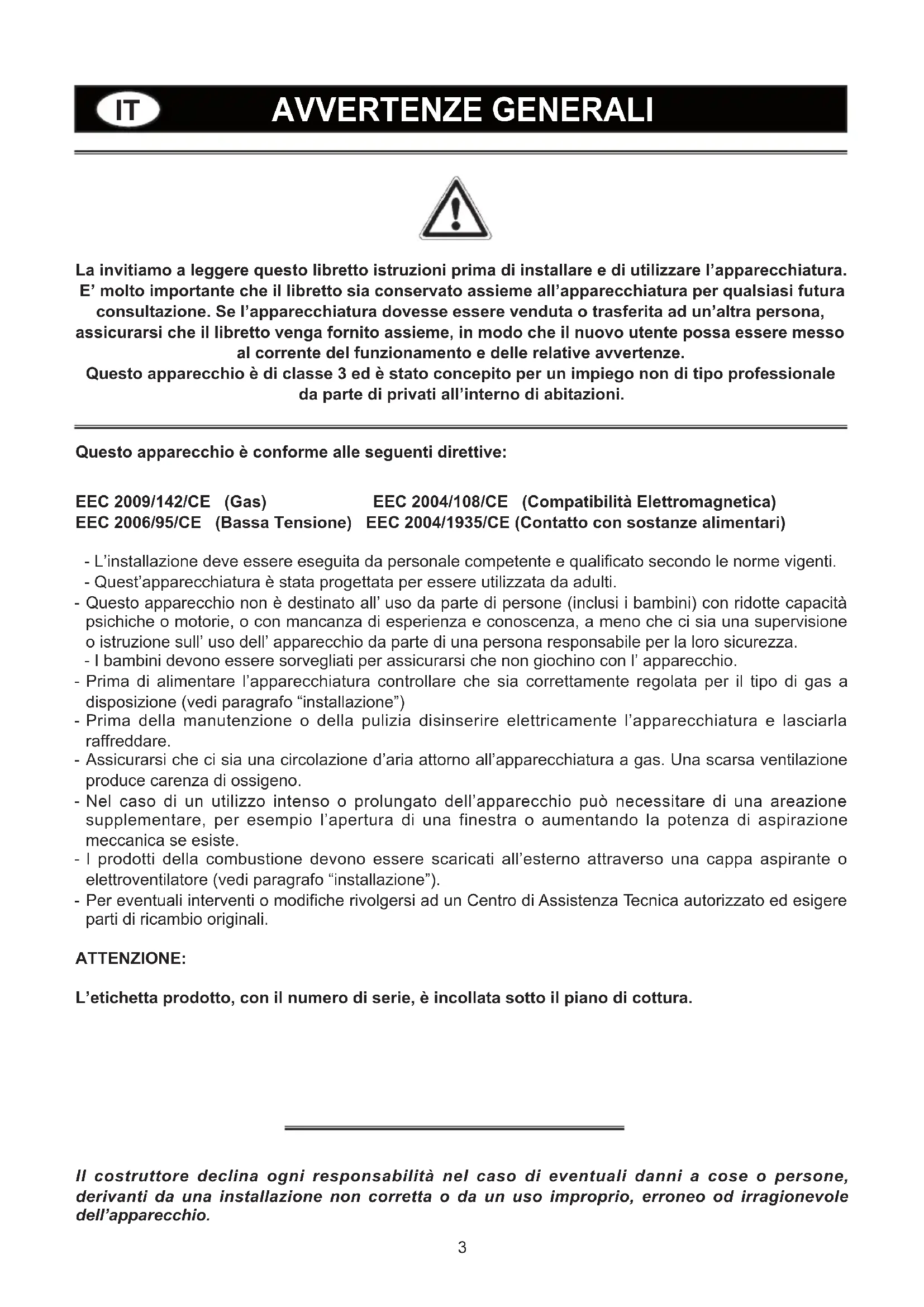 IT AVVERTENZE GENERALI

La invitiamo a leggere questo libretto istruzioni prima di installare e di utilizzare l'apparecchiatura. E' molto importante che il libretto sia conservato assieme all'apparecchiatura per qualsiasi futura consultazione. Se l'apparecchiatura dovesse essere venduta o trasferita ad un'altra persona, assicurarsi che il libretto venga fornito assieme, in modo che il nuovo utente possa essere messo al corrente del funzionamento e delle relative avvertenze.
Questo apparecchio è di classe 3 ed è stato concepito per un impiego non di tipo professionale da parte di privati all'interno di abitazioni.

Questo apparecchio è conforme alle seguenti direttive:

EEC 2009/142/CE (Gas) EEC 2004/108/CE (Compatibilità Elettromagnetica)
EEC 2006/95/CE (Bassa Tensione) EEC 2004/1935/CE (Contatto con sostanze alimentari)

- L'installazione deve essere eseguita da personale competente e qualificato secondo le norme vigenti.
- Quest'apparecchiatura è stata progettata per essere utilizzata da adulti.
- Questo apparecchio non è destinato all' uso da parte di persone (inclusi i bambini) con ridotte capacità psichiche o motorie, o con mancanza di esperienza e conoscenza, a meno che ci sia una supervisione o istruzione sull' uso dell' apparecchio da parte di una persona responsabile per la loro sicurezza.
- I bambini devono essere sorvegliati per assicurarsi che non giochino con l' apparecchio.
- Prima di alimentare l'apparecchiatura controllare che sia correttamente regolata per il tipo di gas a disposizione (vedi paragrafo "installazione")
- Prima della manutenzione o della pulizia disinserire elettricamente l'apparecchiatura e lasciarla raffreddare.
- Assicurarsi che ci sia una circolazione d'aria attorno all'apparecchiatura a gas. Una scarsa ventilazione produce carenza di ossigeno.
- Nel caso di un utilizzo intenso o prolungato dell'apparecchio può necessitare di una areazione supplementare, per esempio l'apertura di una finestra o aumentando la potenza di aspirazione meccanica se esiste.
- I prodotti della combustione devono essere scaricati all'esterno attraverso una cappa aspirante o elettroventilatore (vedi paragrafo "installazione").
- Per eventuali interventi o modifiche rivolgersi ad un Centro di Assistenza Tecnica autorizzato ed esigere parti di ricambio originali.

ATTENZIONE:

L'etichetta prodotto, con il numero di serie, è incollata sotto il piano di cottura.

Il costruttore declina ogni responsabilità nel caso di eventuali danni a cose o persone, derivanti da una installazione non corretta o da un uso improprio, erroneo od irragionevole dell'apparecchio.

3